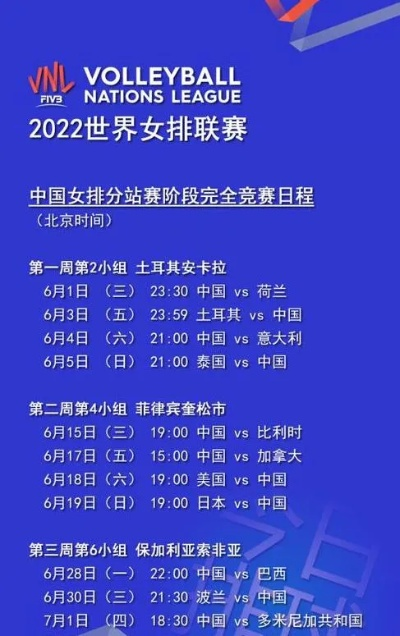 VNL FIVB VOLLEYBALL NATIONS LEAGUE

2022世界女排联赛

中国女排分站赛阶段完全竞赛日程
（北京时间）

第一周第2小组 土耳其安卡拉
6月1日 （三） 23:30 中国 vs 荷兰
6月3日 （五） 23:59 土耳其 vs 中国
6月4日 （六） 21:00 中国 vs 意大利
6月5日 （日） 21:00 泰国 vs 中国

第二周第4小组 菲律宾奎松市
6月15日（三） 19:00 中国 vs 比利时
6月17日（五） 15:00 中国 vs 加拿大
6月18日（六） 19:00 美国 vs 中国
6月19日（日） 19:00 日本 vs 中国

第三周第6小组 保加利亚索非亚
6月28日（一） 22:00 中国 vs 巴西
6月30日（三） 21:30 波兰 vs 中国
7月1日 （四） 18:30 中国 vs 多米尼加共和国